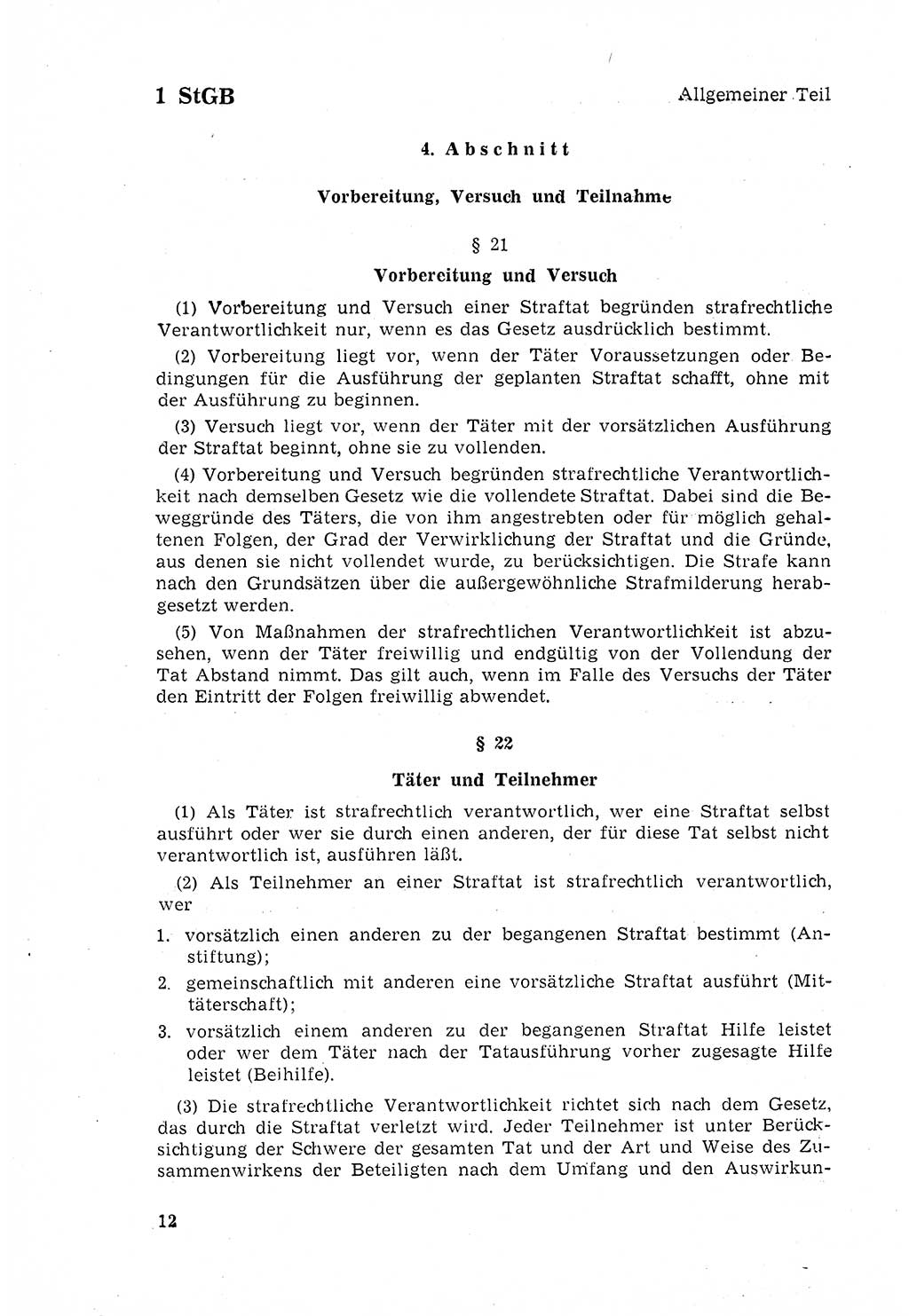 1 StGB

Allgemeiner Teil

4. Abschnitt

Vorbereitung, Versuch und Teilnahme

§ 21

Vorbereitung und Versuch

(1) Vorbereitung und Versuch einer Straftat begründen strafrechtliche Verantwortlichkeit nur, wenn es das Gesetz ausdrücklich bestimmt.

(2) Vorbereitung liegt vor, wenn der Täter Voraussetzungen oder Bedingungen für die Ausführung der geplanten Straftat schafft, ohne mit der Ausführung zu beginnen.

(3) Versuch liegt vor, wenn der Täter mit der vorsätzlichen Ausführung der Straftat beginnt, ohne sie zu vollenden.

(4) Vorbereitung und Versuch begründen strafrechtliche Verantwortlichkeit nach demselben Gesetz wie die vollendete Straftat. Dabei sind die Beweggründe des Täters, die von ihm angestrebten oder für möglich gehaltenen Folgen, der Grad der Verwirklichung der Straftat und die Gründe, aus denen sie nicht vollendet wurde, zu berücksichtigen. Die Strafe kann nach den Grundsätzen über die außergewöhnliche Strafmilderung herabgesetzt werden.

(5) Von Maßnahmen der strafrechtlichen Verantwortlichkeit ist abzusehen, wenn der Täter freiwillig und endgültig von der Vollendung der Tat Abstand nimmt. Das gilt auch, wenn im Falle des Versuchs der Täter den Eintritt der Folgen freiwillig abwendet.

§ 22

Täter und Teilnehmer

(1) Als Täter ist strafrechtlich verantwortlich, wer eine Straftat selbst ausführt oder wer sie durch einen anderen, der für diese Tat selbst nicht verantwortlich ist, ausführen läßt.

(2) Als Teilnehmer an einer Straftat ist strafrechtlich verantwortlich, wer

1. vorsätzlich einen anderen zu der begangenen Straftat bestimmt (Anstiftung);
2. gemeinschaftlich mit anderen eine vorsätzliche Straftat ausführt (Mittäterschaft);
3. vorsätzlich einem anderen zu der begangenen Straftat Hilfe leistet oder wer dem Täter nach der Tatausführung vorher zugesagte Hilfe leistet (Beihilfe).

(3) Die strafrechtliche Verantwortlichkeit richtet sich nach dem Gesetz, das durch die Straftat verletzt wird. Jeder Teilnehmer ist unter Berücksichtigung der Schwere der gesamten Tat und der Art und Weise des Zusammenwirkens der Beteiligten nach dem Umfang und den Auswirkun-

12